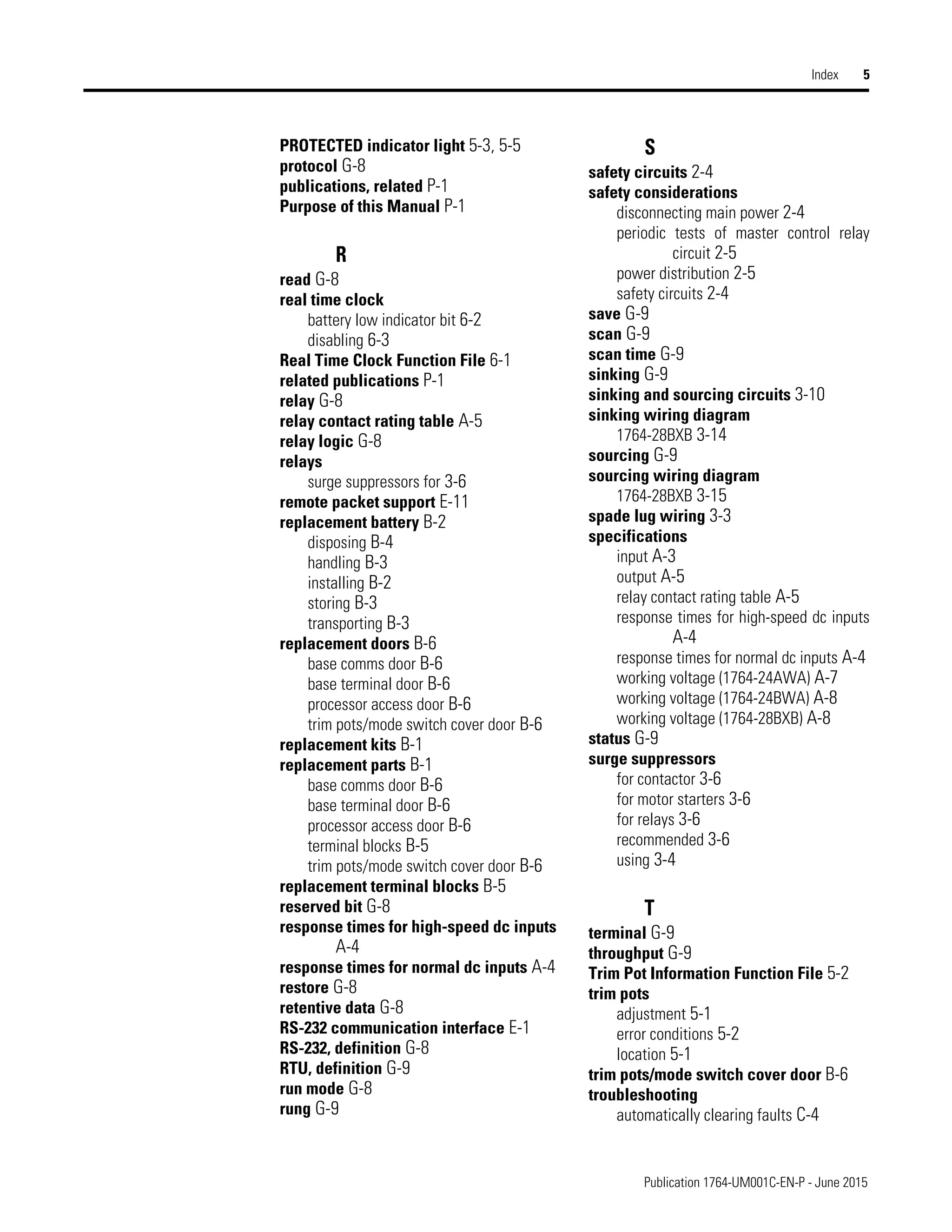 Index 5

PROTECTED indicator light 5-3, 5-5
protocol G-8
publications, related P-1
Purpose of this Manual P-1

R
read G-8
real time clock
battery low indicator bit 6-2
disabling 6-3
Real Time Clock Function File 6-1
related publications P-1
relay G-8
relay contact rating table A-5
relay logic G-8
relays
surge suppressors for 3-6
remote packet support E-11
replacement battery B-2
disposing B-4
handling B-3
installing B-2
storing B-3
transporting B-3
replacement doors B-6
base comms door B-6
base terminal door B-6
processor access door B-6
trim pots/mode switch cover door B-6
replacement kits B-1
replacement parts B-1
base comms door B-6
base terminal door B-6
processor access door B-6
terminal blocks B-5
trim pots/mode switch cover door B-6
replacement terminal blocks B-5
reserved bit G-8
response times for high-speed dc inputs A-4
response times for normal dc inputs A-4
restore G-8
retentive data G-8
RS-232 communication interface E-1
RS-232, definition G-8
RTU, definition G-9
run mode G-8
rung G-9

S
safety circuits 2-4
safety considerations
disconnecting main power 2-4
periodic tests of master control relay circuit 2-5
power distribution 2-5
safety circuits 2-4
save G-9
scan G-9
scan time G-9
sinking G-9
sinking and sourcing circuits 3-10
sinking wiring diagram
1764-28BXB 3-14
sourcing G-9
sourcing wiring diagram
1764-28BXB 3-15
spade lug wiring 3-3
specifications
input A-3
output A-5
relay contact rating table A-5
response times for high-speed dc inputs A-4
response times for normal dc inputs A-4
working voltage (1764-24AWA) A-7
working voltage (1764-24BWA) A-8
working voltage (1764-28BXB) A-8
status G-9
surge suppressors
for contactor 3-6
for motor starters 3-6
for relays 3-6
recommended 3-6
using 3-4

T
terminal G-9
throughput G-9
Trim Pot Information Function File 5-2
trim pots
adjustment 5-1
error conditions 5-2
location 5-1
trim pots/mode switch cover door B-6
troubleshooting
automatically clearing faults C-4

Publication 1764-UM001C-EN-P - June 2015